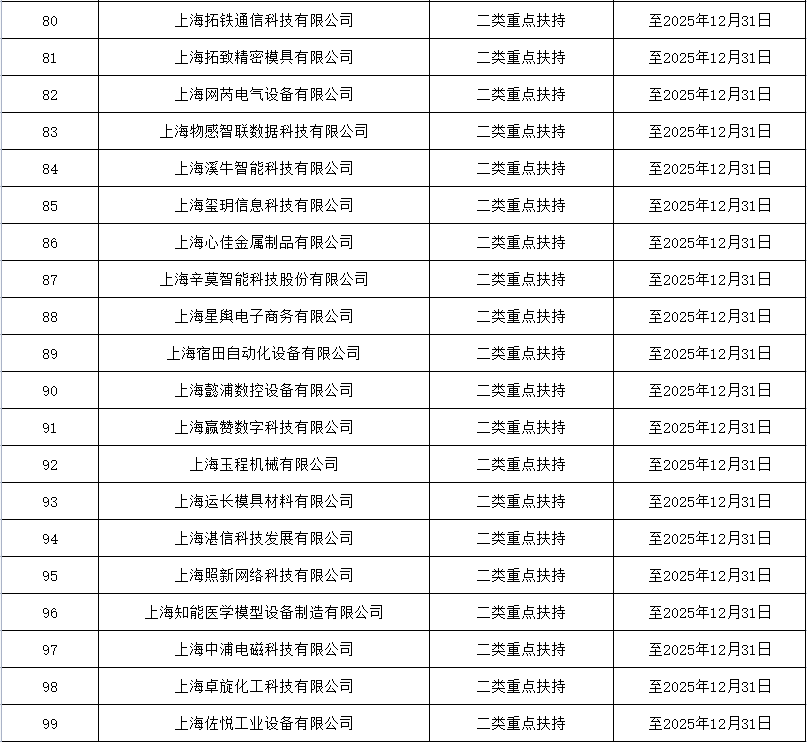 | 80 | 上海拓铁通信科技有限公司 | 二类重点扶持 | 至2025年12月31日 |
|---|---|---|---|
| 81 | 上海拓致精密模具有限公司 | 二类重点扶持 | 至2025年12月31日 |
| 82 | 上海网芮电气设备有限公司 | 二类重点扶持 | 至2025年12月31日 |
| 83 | 上海物感智联数据科技有限公司 | 二类重点扶持 | 至2025年12月31日 |
| 84 | 上海溪牛智能科技有限公司 | 二类重点扶持 | 至2025年12月31日 |
| 85 | 上海玺玥信息科技有限公司 | 二类重点扶持 | 至2025年12月31日 |
| 86 | 上海心佳金属制品有限公司 | 二类重点扶持 | 至2025年12月31日 |
| 87 | 上海辛莫智能科技股份有限公司 | 二类重点扶持 | 至2025年12月31日 |
| 88 | 上海星舆电子商务有限公司 | 二类重点扶持 | 至2025年12月31日 |
| 89 | 上海宿田自动化设备有限公司 | 二类重点扶持 | 至2025年12月31日 |
| 90 | 上海懿浦数控设备有限公司 | 二类重点扶持 | 至2025年12月31日 |
| 91 | 上海赢赞数字科技有限公司 | 二类重点扶持 | 至2025年12月31日 |
| 92 | 上海玉程机械有限公司 | 二类重点扶持 | 至2025年12月31日 |
| 93 | 上海运长模具材料有限公司 | 二类重点扶持 | 至2025年12月31日 |
| 94 | 上海湛信科技发展有限公司 | 二类重点扶持 | 至2025年12月31日 |
| 95 | 上海照新网络科技有限公司 | 二类重点扶持 | 至2025年12月31日 |
| 96 | 上海知能医学模型设备制造有限公司 | 二类重点扶持 | 至2025年12月31日 |
| 97 | 上海中浦电磁科技有限公司 | 二类重点扶持 | 至2025年12月31日 |
| 98 | 上海卓旋化工科技有限公司 | 二类重点扶持 | 至2025年12月31日 |
| 99 | 上海佐悦工业设备有限公司 | 二类重点扶持 | 至2025年12月31日 |